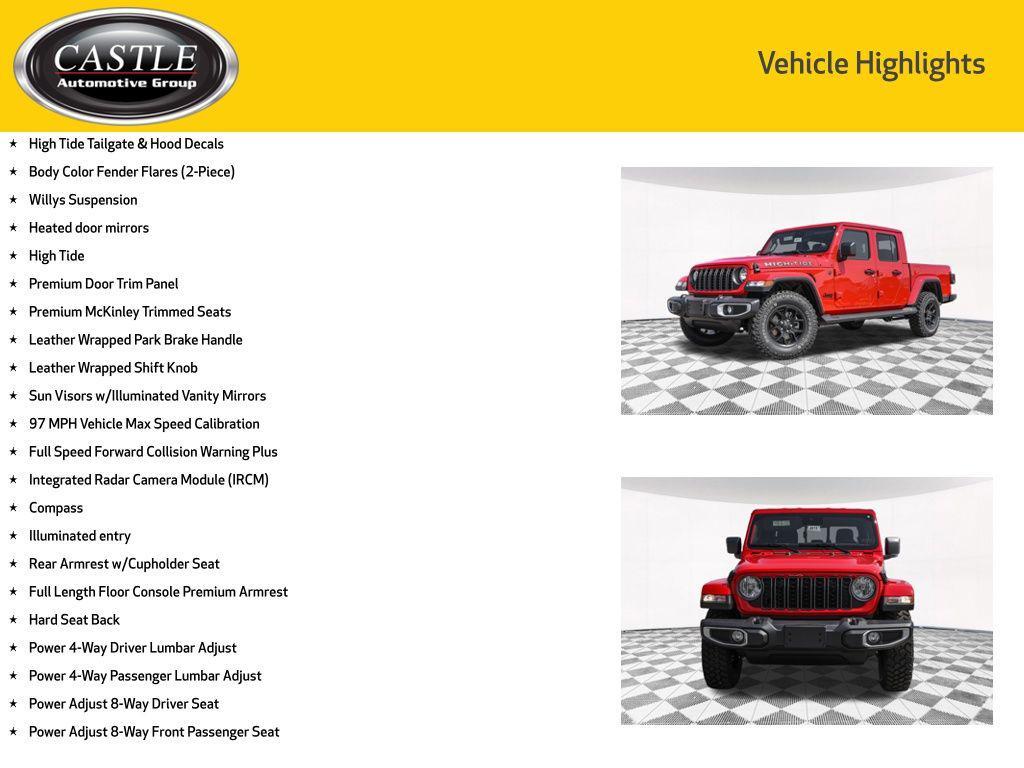 CASTLE
Automotive Group

Vehicle Highlights

★ High Tide Tailgate & Hood Decals
★ Body Color Fender Flares (2-Piece)
★ Willys Suspension
★ Heated door mirrors
★ High Tide
★ Premium Door Trim Panel
★ Premium McKinley Trimmed Seats
★ Leather Wrapped Park Brake Handle
★ Leather Wrapped Shift Knob
★ Sun Visors w/Illuminated Vanity Mirrors
★ 97 MPH Vehicle Max Speed Calibration
★ Full Speed Forward Collision Warning Plus
★ Integrated Radar Camera Module (IRCM)
★ Compass
★ Illuminated entry
★ Rear Armrest w/Cupholder Seat
★ Full Length Floor Console Premium Armrest
★ Hard Seat Back
★ Power 4-Way Driver Lumbar Adjust
★ Power 4-Way Passenger Lumbar Adjust
★ Power Adjust 8-Way Driver Seat
★ Power Adjust 8-Way Front Passenger Seat

HIGH TIDE